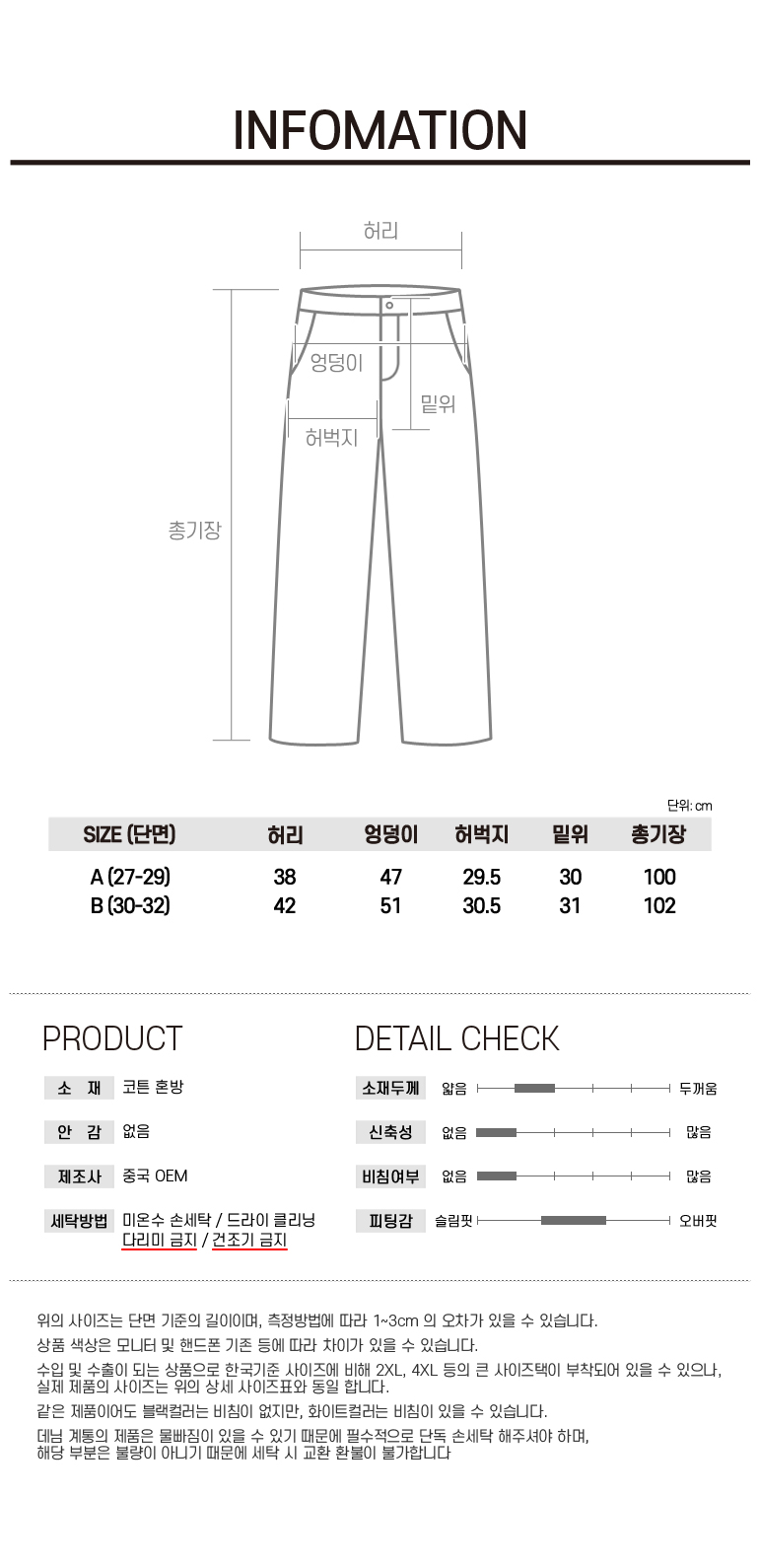 INFOMATION

허리
엉덩이
밑위
허벅지
총기장

단위: cm

| SIZE (단면) | 허리 | 엉덩이 | 허벅지 | 밑위 | 총기장 |
|---|---|---|---|---|---|
| A (27-29) | 38 | 47 | 29.5 | 30 | 100 |
| B (30-32) | 42 | 51 | 30.5 | 31 | 102 |

PRODUCT

소 재 코튼 혼방
안 감 없음
제조사 중국 OEM
세탁방법 미온수 손세탁 / 드라이 클리닝
다리미 금지 / 건조기 금지

DETAIL CHECK

소재두께 얇음 두꺼움
신축성 없음 많음
비침여부 없음 많음
피팅감 슬림핏 오버핏

위의 사이즈는 단면 기준의 길이이며, 측정방법에 따라 1~3cm 의 오차가 있을 수 있습니다.
상품 색상은 모니터 및 핸드폰 기존 등에 따라 차이가 있을 수 있습니다.
수입 및 수출이 되는 상품으로 한국기준 사이즈에 비해 2XL, 4XL 등의 큰 사이즈택이 부착되어 있을 수 있으나, 실제 제품의 사이즈는 위의 상세 사이즈표와 동일 합니다.
같은 제품이어도 블랙컬러는 비침이 없지만, 화이트컬러는 비침이 있을 수 있습니다.
데님 계통의 제품은 물빠짐이 있을 수 있기 때문에 필수적으로 단독 손세탁 해주셔야 하며, 해당 부분은 불량이 아니기 때문에 세탁 시 교환 환불이 불가합니다